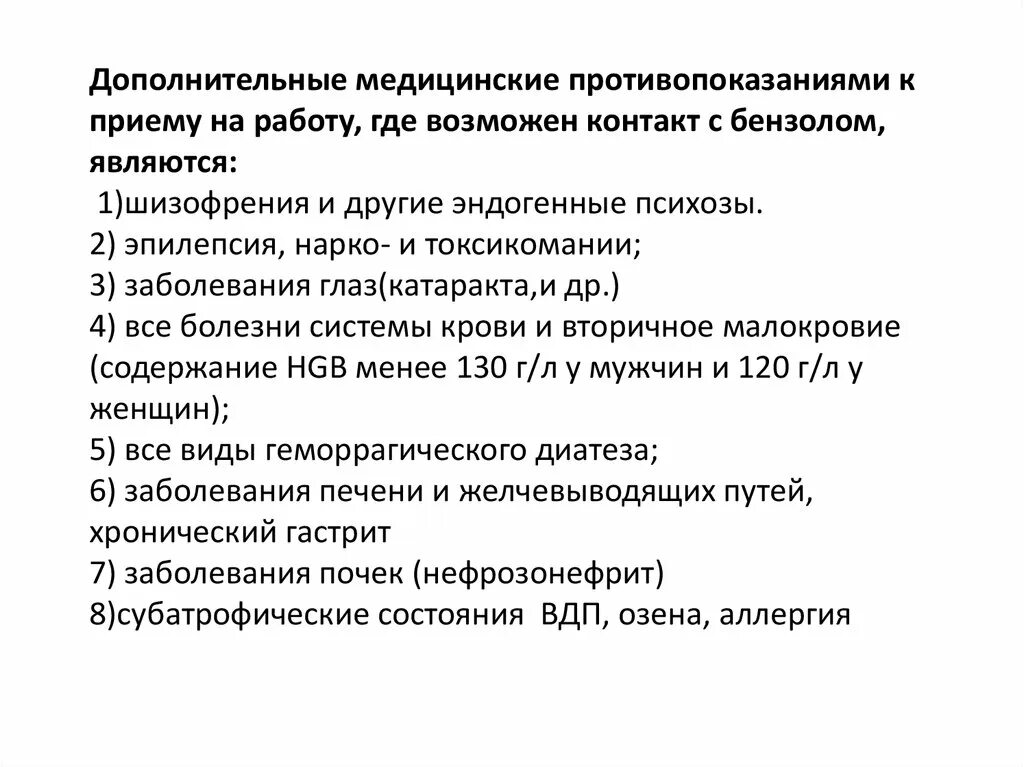 Дополнительные медицинские противопоказаниями к приему на работу, где возможен контакт с бензолом, являются:
1)шизофрения и другие эндогенные психозы.
2) эпилепсия, нарко- и токсикомании;
3) заболевания глаз(катаракта,и др.)
4) все болезни системы крови и вторичное малокровие (содержание HGB менее 130 г/л у мужчин и 120 г/л у женщин);
5) все виды геморрагического диатеза;
6) заболевания печени и желчевыводящих путей, хронический гастрит
7) заболевания почек (нефрозонефрит)
8)субатрофические состояния ВДП, озена, аллергия